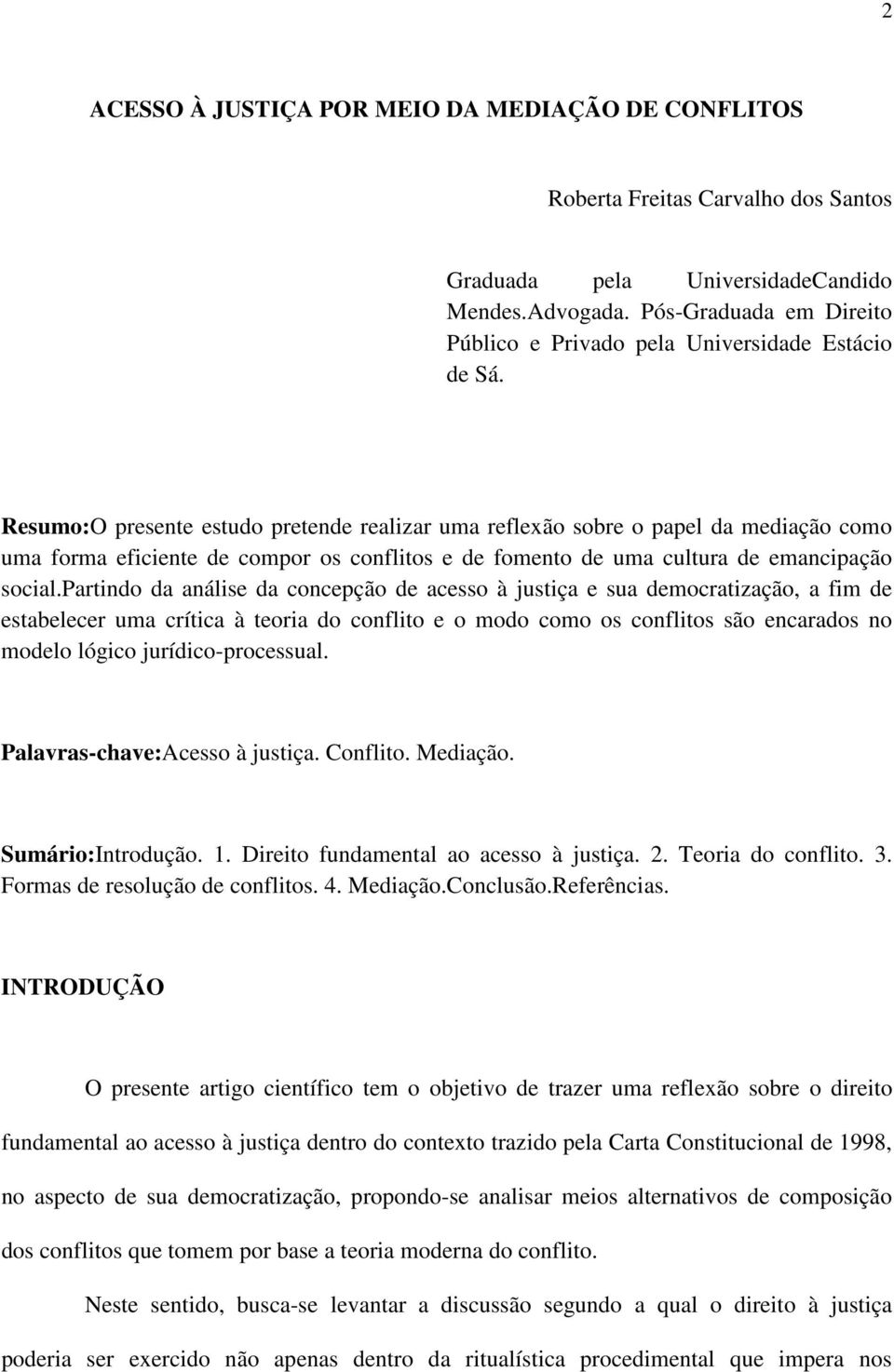 2

ACESSO À JUSTIÇA POR MEIO DA MEDIAÇÃO DE CONFLITOS

Roberta Freitas Carvalho dos Santos

Graduada pela UniversidadeCandido Mendes.Advogada. Pós-Graduada em Direito Público e Privado pela Universidade Estácio de Sá.

Resumo:O presente estudo pretende realizar uma reflexão sobre o papel da mediação como uma forma eficiente de compor os conflitos e de fomento de uma cultura de emancipação social.partindo da análise da concepção de acesso à justiça e sua democratização, a fim de estabelecer uma crítica à teoria do conflito e o modo como os conflitos são encarados no modelo lógico jurídico-processual.

Palavras-chave:Acesso à justiça. Conflito. Mediação.

Sumário:Introdução. 1. Direito fundamental ao acesso à justiça. 2. Teoria do conflito. 3. Formas de resolução de conflitos. 4. Mediação.Conclusão.Referências.

INTRODUÇÃO

O presente artigo científico tem o objetivo de trazer uma reflexão sobre o direito fundamental ao acesso à justiça dentro do contexto trazido pela Carta Constitucional de 1998, no aspecto de sua democratização, propondo-se analisar meios alternativos de composição dos conflitos que tomem por base a teoria moderna do conflito.

Neste sentido, busca-se levantar a discussão segundo a qual o direito à justiça poderia ser exercido não apenas dentro da ritualística procedimental que impera nos